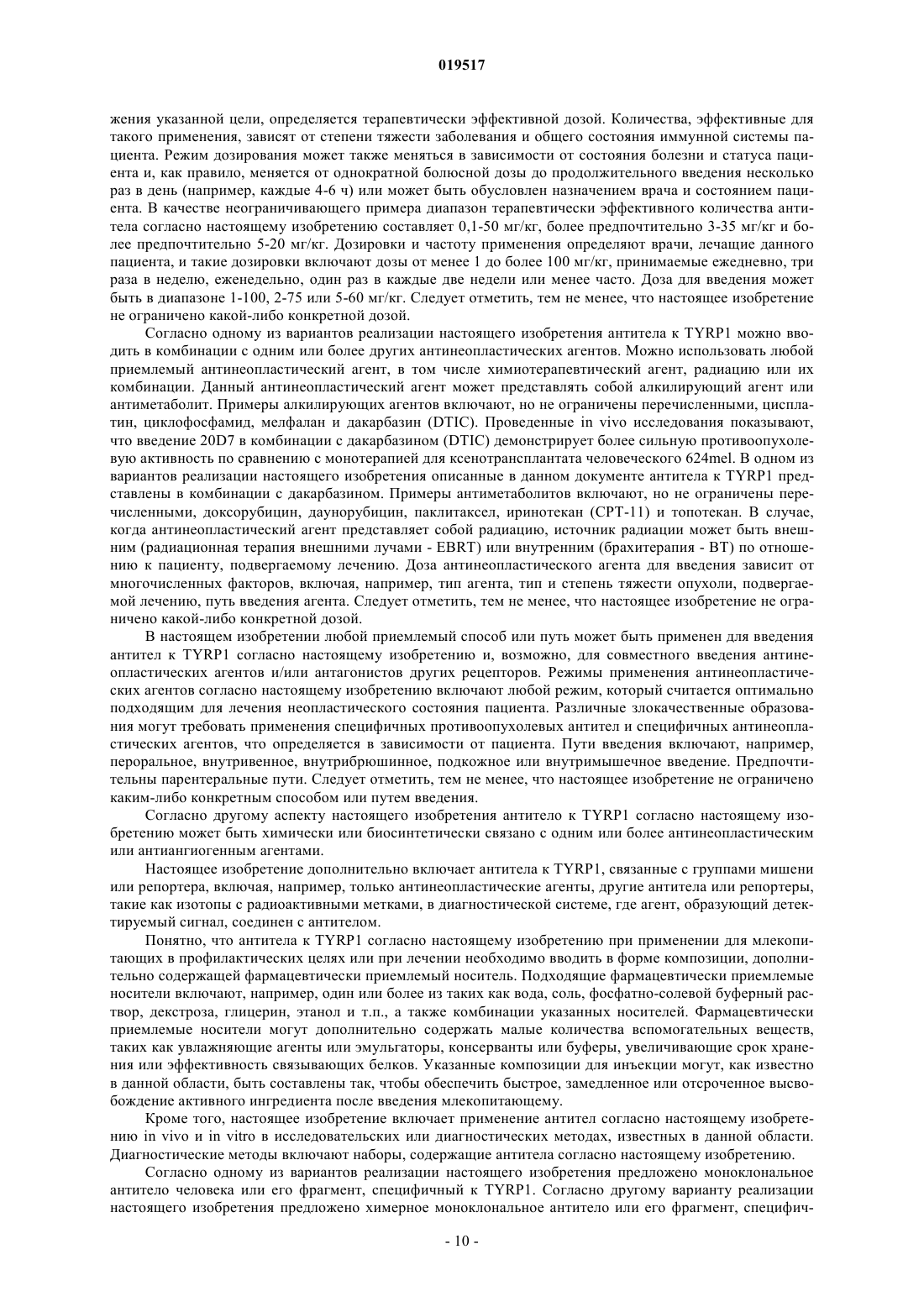 019517

жения указанной цели, определяется терапевтически эффективной дозой. Количества, эффективные для такого применения, зависят от степени тяжести заболевания и общего состояния иммунной системы пациента. Режим дозирования может также меняться в зависимости от состояния болезни и статуса пациента и, как правило, меняется от однократной болюсной дозы до продолжительного введения несколько раз в день (например, каждые 4-6 ч) или может быть обусловлен назначением врача и состоянием пациента. В качестве неограничивающего примера диапазон терапевтически эффективного количества антитела согласно настоящему изобретению составляет 0,1-50 мг/кг, более предпочтительно 3-35 мг/кг и более предпочтительно 5-20 мг/кг. Дозировки и частоту применения определяют врачи, лечащие данного пациента, и такие дозировки включают дозы от менее 1 до более 100 мг/кг, принимаемые ежедневно, три раза в неделю, еженедельно, один раз в каждые две недели или менее часто. Доза для введения может быть в диапазоне 1-100, 2-75 или 5-60 мг/кг. Следует отметить, тем не менее, что настоящее изобретение не ограничено какой-либо конкретной дозой.

Согласно одному из вариантов реализации настоящего изобретения антитела к TYRP1 можно вводить в комбинации с одним или более других антинеопластических агентов. Можно использовать любой приемлемый антинеопластический агент, в том числе химиотерапевтический агент, радиацию или их комбинации. Данный антинеопластический агент может представлять собой алкилирующий агент или антиметаболит. Примеры алкилирующих агентов включают, но не ограничены перечисленными, цисплатин, циклофосфамид, мелфалан и дакарбазин (DTIC). Проведенные in vivo исследования показывают, что введение 20D7 в комбинации с дакарбазином (DTIC) демонстрирует более сильную противоопухолевую активность по сравнению с монотерапией для ксенотрансплантата человеческого 624mel. В одном из вариантов реализации настоящего изобретения описанные в данном документе антитела к TYRP1 представлены в комбинации с дакарбазином. Примеры антиметаболитов включают, но не ограничены перечисленными, доксорубицин, даунорубицин, паклитаксел, иринотекан (CPT-11) и топотекан. В случае, когда антинеопластический агент представляет собой радиацию, источник радиации может быть внешним (радиационная терапия внешними лучами - EBRT) или внутренним (брахитерапия - BT) по отношению к пациенту, подвергаемому лечению. Доза антинеопластического агента для введения зависит от многочисленных факторов, включая, например, тип агента, тип и степень тяжести опухоли, подвергаемой лечению, путь введения агента. Следует отметить, тем не менее, что настоящее изобретение не ограничено какой-либо конкретной дозой.

В настоящем изобретении любой приемлемый способ или путь может быть применен для введения антител к TYRP1 согласно настоящему изобретению и, возможно, для совместного введения антинеопластических агентов и/или антагонистов других рецепторов. Режимы применения антинеопластических агентов согласно настоящему изобретению включают любой режим, который считается оптимально подходящим для лечения неопластического состояния пациента. Различные злокачественные образования могут требовать применения специфичных противоопухолевых антител и специфичных антинеопластических агентов, что определяется в зависимости от пациента. Пути введения включают, например, пероральное, внутривенное, внутрибрюшинное, подкожное или внутримышечное введение. Предпочтительны парентеральные пути. Следует отметить, тем не менее, что настоящее изобретение не ограничено каким-либо конкретным способом или путем введения.

Согласно другому аспекту настоящего изобретения антитело к TYRP1 согласно настоящему изобретению может быть химически или биосинтетически связано с одним или более антинеопластическим или антиангиогенным агентами.

Настоящее изобретение дополнительно включает антитела к TYRP1, связанные с группами мишени или репортера, включая, например, только антинеопластические агенты, другие антитела или репортеры, такие как изотопы с радиоактивными метками, в диагностической системе, где агент, образующий детектируемый сигнал, соединен с антителом.

Понятно, что антитела к TYRP1 согласно настоящему изобретению при применении для млекопитающих в профилактических целях или при лечении необходимо вводить в форме композиции, дополнительно содержащей фармацевтически приемлемый носитель. Подходящие фармацевтически приемлемые носители включают, например, один или более из таких как вода, соль, фосфатно-солевой буферный раствор, декстроза, глицерин, этанол и т.п., а также комбинации указанных носителей. Фармацевтически приемлемые носители могут дополнительно содержать малые количества вспомогательных веществ, таких как увлажняющие агенты или эмульгаторы, консерванты или буферы, увеличивающие срок хранения или эффективность связывающих белков. Указанные композиции для инъекции могут, как известно в данной области, быть составлены так, чтобы обеспечить быстрое, замедленное или отсроченное высвобождение активного ингредиента после введения млекопитающему.

Кроме того, настоящее изобретение включает применение антител согласно настоящему изобретению in vivo и in vitro в исследовательских или диагностических методах, известных в данной области. Диагностические методы включают наборы, содержащие антитела согласно настоящему изобретению.

Согласно одному из вариантов реализации настоящего изобретения предложено моноклональное антитело человека или его фрагмент, специфичный к TYRP1. Согласно другому варианту реализации настоящего изобретения предложено химерное моноклональное антитело или его фрагмент, специфич-

- 10 -